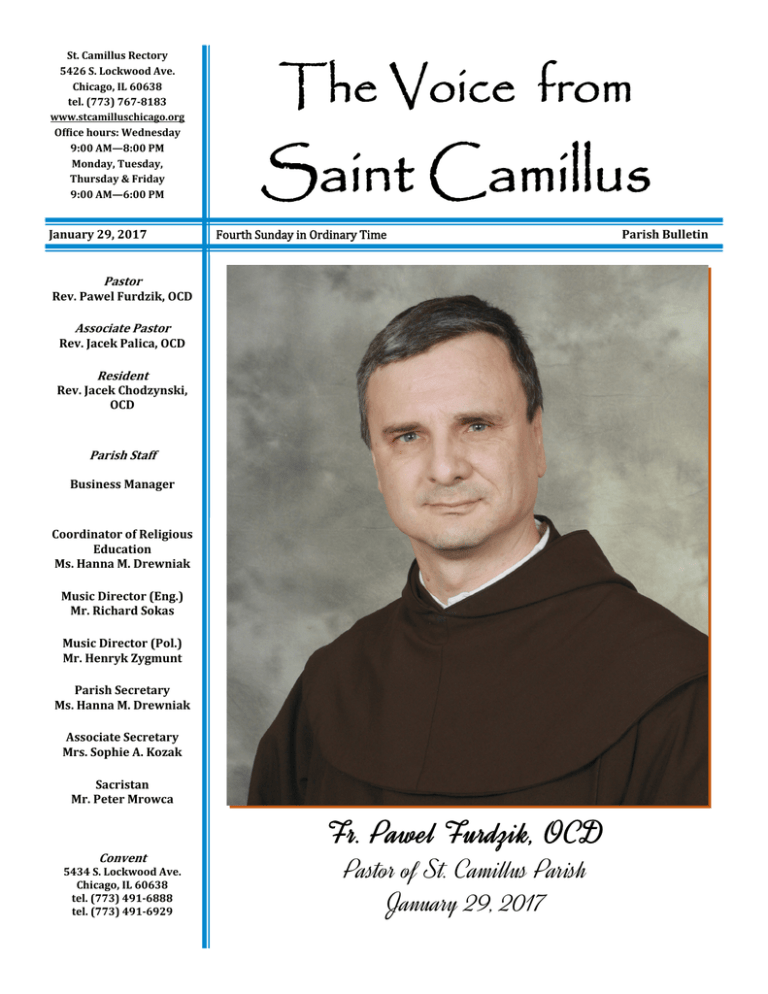 St. Camillus Rectory
5426 S. Lockwood Ave.
Chicago, IL 60638
tel. (773) 767-8183
www.stcamilluschicago.org
Office hours: Wednesday
9:00 AM—8:00 PM
Monday, Tuesday,
Thursday & Friday
9:00 AM—6:00 PM

The Voice from Saint Camillus

January 29, 2017

Fourth Sunday in Ordinary Time

Parish Bulletin

Pastor
Rev. Pawel Furdzik, OCD

Associate Pastor
Rev. Jacek Palica, OCD

Resident
Rev. Jacek Chodzynski, OCD

Parish Staff

Business Manager

Coordinator of Religious Education
Ms. Hanna M. Drewniak

Music Director (Eng.)
Mr. Richard Sokas

Music Director (Pol.)
Mr. Henryk Zygmunt

Parish Secretary
Ms. Hanna M. Drewniak

Associate Secretary
Mrs. Sophie A. Kozak

Sacristan
Mr. Peter Mrowca

Convent
5434 S. Lockwood Ave.
Chicago, IL 60638
tel. (773) 491-6888
tel. (773) 491-6929

Fr. Pawel Furdzik, OCD
Pastor of St. Camillus Parish
January 29, 2017